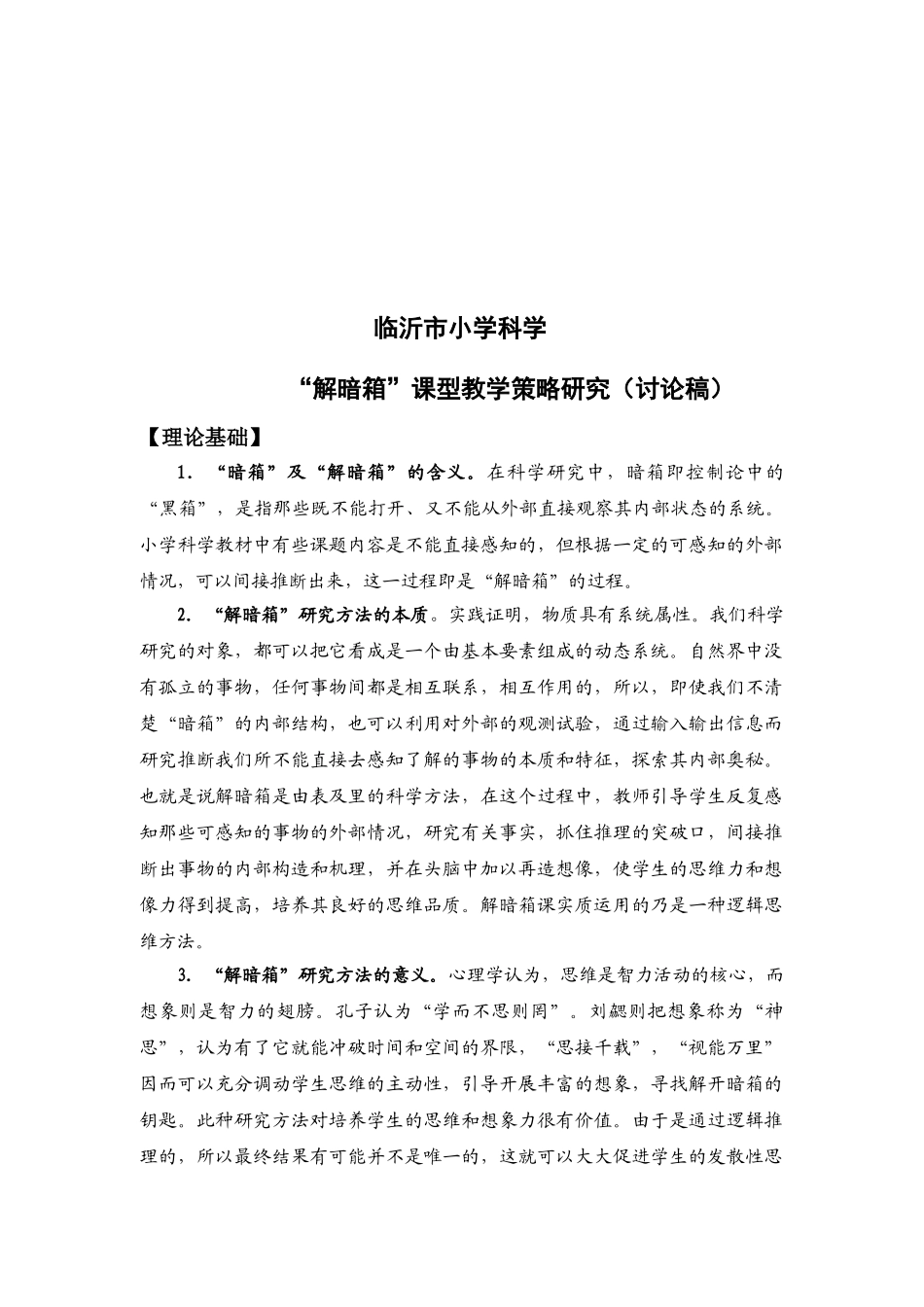 临沂市小学科学

“解暗箱”课型教学策略研究（讨论稿）

【理论基础】

1．“暗箱”及“解暗箱”的含义。在科学研究中，暗箱即控制论中的“黑箱”，是指那些既不能打开、又不能从外部直接观察其内部状态的系统。小学科学教材中有些课题内容是不能直接感知的，但根据一定的可感知的外部情况，可以间接推断出来，这一过程即是“解暗箱”的过程。

2．“解暗箱”研究方法的本质。实践证明，物质具有系统属性。我们科学研究的对象，都可以把它看成是一个由基本要素组成的动态系统。自然界中没有孤立的事物，任何事物间都是相互联系，相互作用的，所以，即使我们不清楚“暗箱”的内部结构，也可以利用对外部的观测试验，通过输入输出信息而研究推断我们所不能直接去感知了解的事物的本质和特征，探索其内部奥秘。也就是说解暗箱是由表及里的科学方法，在这个过程中，教师引导学生反复感知那些可感知的事物的外部情况，研究有关事实，抓住推理的突破口，间接推断出事物的内部构造和机理，并在头脑中加以再造想像，使学生的思维力和想像力得到提高，培养其良好的思维品质。解暗箱课实质运用的乃是一种逻辑思维方法。

3．“解暗箱”研究方法的意义。心理学认为，思维是智力活动的核心，而想象则是智力的翅膀。孔子认为“学而不思则罔”。刘勰则把想象称为“神思”，认为有了它就能冲破时间和空间的界限，“思接千载”，“视能万里”因而可以充分调动学生思维的主动性，引导开展丰富的想象，寻找解开暗箱的钥匙。此种研究方法对培养学生的思维和想象力很有价值。由于是通过逻辑推理的，所以最终结果有可能并不是唯一的，这就可以大大促进学生的发散性思